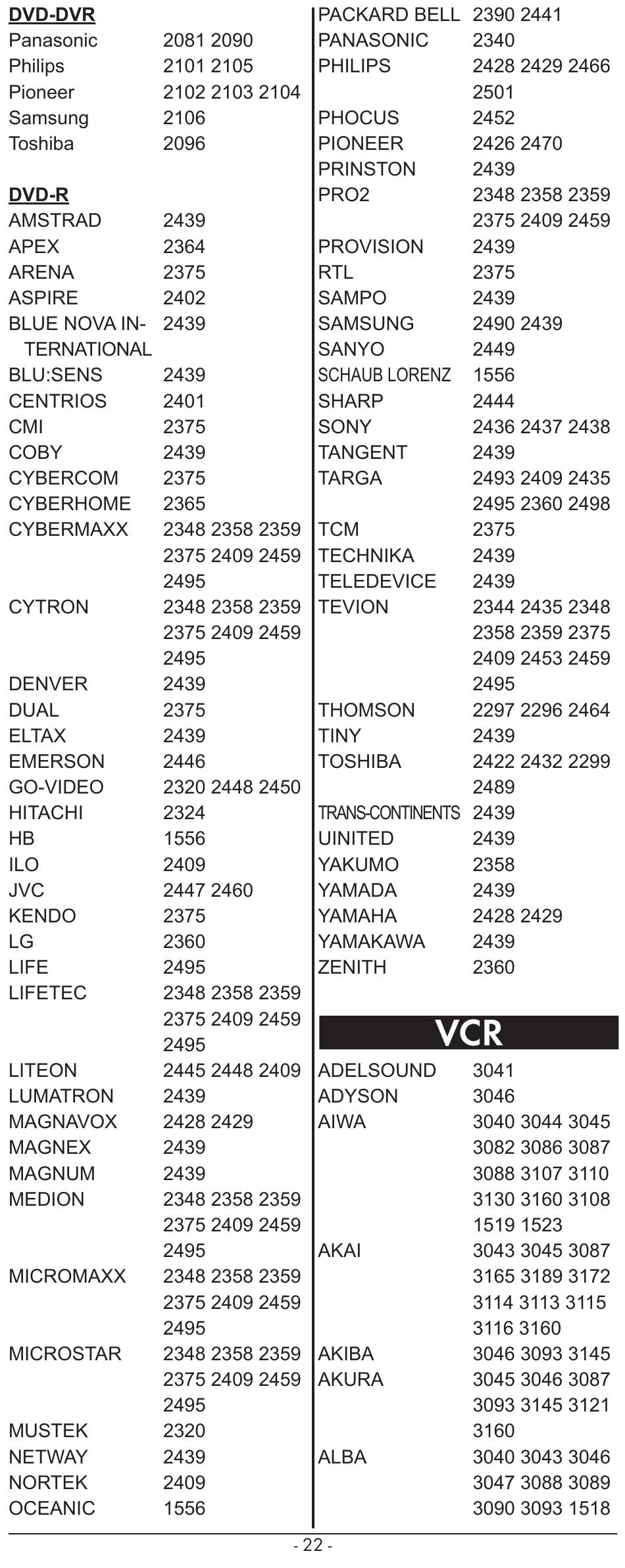 DVD-DVR

| | |
|---|---|
| Panasonic | 2081 2090 |
| Philips | 2101 2105 |
| Pioneer | 2102 2103 2104 |
| Samsung | 2106 |
| Toshiba | 2096 |

DVD-R

| | |
|---|---|
| AMSTRAD | 2439 |
| APEX | 2364 |
| ARENA | 2375 |
| ASPIRE | 2402 |
| BLUE NOVA INTERNATIONAL | 2439 |
| BLU:SENS | 2439 |
| CENTRIOS | 2401 |
| CMI | 2375 |
| COBY | 2439 |
| CYBERCOM | 2375 |
| CYBERHOME | 2365 |
| CYBERMAXX | 2348 2358 2359 2375 2409 2459 2495 |
| CYTRON | 2348 2358 2359 2375 2409 2459 2495 |
| DENVER | 2439 |
| DUAL | 2375 |
| ELTAX | 2439 |
| EMERSON | 2446 |
| GO-VIDEO | 2320 2448 2450 |
| HITACHI | 2324 |
| HB | 1556 |
| ILO | 2409 |
| JVC | 2447 2460 |
| KENDO | 2375 |
| LG | 2360 |
| LIFE | 2495 |
| LIFETEC | 2348 2358 2359 2375 2409 2459 2495 |
| LITEON | 2445 2448 2409 |
| LUMATRON | 2439 |
| MAGNAVOX | 2428 2429 |
| MAGNEX | 2439 |
| MAGNUM | 2439 |
| MEDION | 2348 2358 2359 2375 2409 2459 2495 |
| MICROMAXX | 2348 2358 2359 2375 2409 2459 2495 |
| MICROSTAR | 2348 2358 2359 2375 2409 2459 2495 |
| MUSTEK | 2320 |
| NETWAY | 2439 |
| NORTEK | 2409 |
| OCEANIC | 1556 |
| PACKARD BELL | 2390 2441 |
| PANASONIC | 2340 |
| PHILIPS | 2428 2429 2466 2501 |
| PHOCUS | 2452 |
| PIONEER | 2426 2470 |
| PRINSTON | 2439 |
| PRO2 | 2348 2358 2359 2375 2409 2459 |
| PROVISION | 2439 |
| RTL | 2375 |
| SAMPO | 2439 |
| SAMSUNG | 2490 2439 |
| SANYO | 2449 |
| SCHAUB LORENZ | 1556 |
| SHARP | 2444 |
| SONY | 2436 2437 2438 |
| TANGENT | 2439 |
| TARGA | 2493 2409 2435 2495 2360 2498 |
| TCM | 2375 |
| TECHNIKA | 2439 |
| TELEDEVICE | 2439 |
| TEVION | 2344 2435 2348 2358 2359 2375 2409 2453 2459 2495 |
| THOMSON | 2297 2296 2464 |
| TINY | 2439 |
| TOSHIBA | 2422 2432 2299 2489 |
| TRANS-CONTINENTS | 2439 |
| UINITED | 2439 |
| YAKUMO | 2358 |
| YAMADA | 2439 |
| YAMAHA | 2428 2429 |
| YAMAKAWA | 2439 |
| ZENITH | 2360 |

VCR

| | |
|---|---|
| ADELSOUND | 3041 |
| ADYSON | 3046 |
| AIWA | 3040 3044 3045 3082 3086 3087 3088 3107 3110 3130 3160 3108 1519 1523 |
| AKAI | 3043 3045 3087 3165 3189 3172 3114 3113 3115 3116 3160 |
| AKIBA | 3046 3093 3145 |
| AKURA | 3045 3046 3087 3093 3145 3121 3160 |
| ALBA | 3040 3043 3046 3047 3088 3089 3090 3093 1518 |

- 22 -